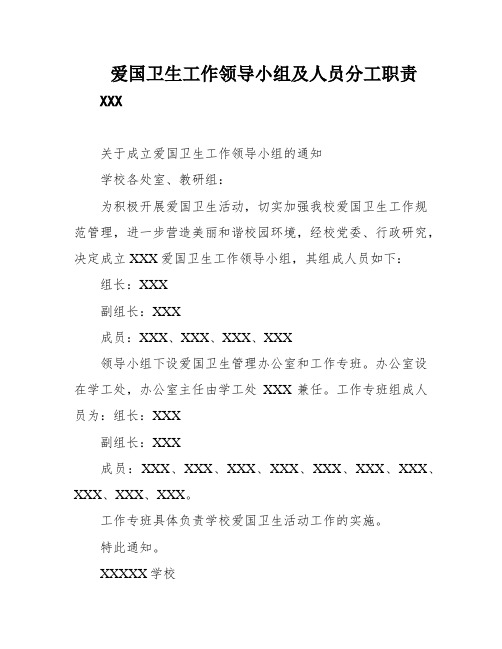 爱国卫生工作领导小组及人员分工职责

XXX

关于成立爱国卫生工作领导小组的通知

学校各处室、教研组：

为积极开展爱国卫生活动，切实加强我校爱国卫生工作规范管理，进一步营造美丽和谐校园环境，经校党委、行政研究，决定成立 XXX 爱国卫生工作领导小组，其组成人员如下：

组长：XXX

副组长：XXX

成员：XXX、XXX、XXX、XXX

领导小组下设爱国卫生管理办公室和工作专班。办公室设在学工处，办公室主任由学工处 XXX 兼任。工作专班组成人员为：组长：XXX

副组长：XXX

成员：XXX、XXX、XXX、XXX、XXX、XXX、XXX、XXX、XXX、XXX。

工作专班具体负责学校爱国卫生活动工作的实施。

特此通知。

XXXXX 学校